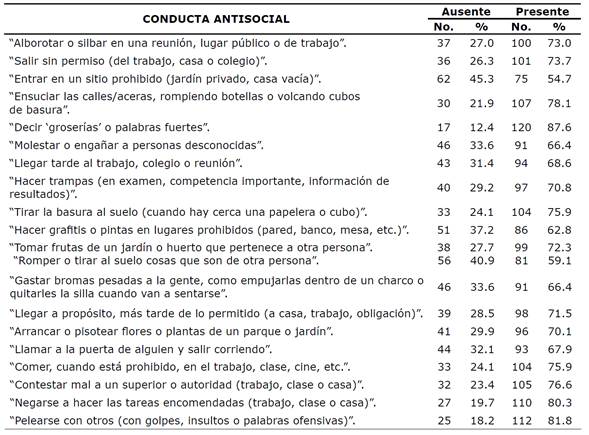 | CONDUCTA ANTISOCIAL | Ausente No. | Ausente % | Presente No. | Presente % |
|---|---|---|---|---|
| "Alborotar o silbar en una reunión, lugar público o de trabajo". | 37 | 27.0 | 100 | 73.0 |
| "Salir sin permiso (del trabajo, casa o colegio)". | 36 | 26.3 | 101 | 73.7 |
| "Entrar en un sitio prohibido (jardín privado, casa vacía)". | 62 | 45.3 | 75 | 54.7 |
| "Ensuciar las calles/aceras, rompiendo botellas o volcando cubos de basura". | 30 | 21.9 | 107 | 78.1 |
| "Decir 'groserías' o palabras fuertes". | 17 | 12.4 | 120 | 87.6 |
| "Molestar o engañar a personas desconocidas". | 46 | 33.6 | 91 | 66.4 |
| "Llegar tarde al trabajo, colegio o reunión". | 43 | 31.4 | 94 | 68.6 |
| "Hacer trampas (en examen, competencia importante, información de resultados)". | 40 | 29.2 | 97 | 70.8 |
| "Tirar la basura al suelo (cuando hay cerca una papelera o cubo)". | 33 | 24.1 | 104 | 75.9 |
| "Hacer grafitis o pintas en lugares prohibidos (pared, banco, mesa, etc.)". | 51 | 37.2 | 86 | 62.8 |
| "Tomar frutas de un jardín o huerto que pertenece a otra persona". | 38 | 27.7 | 99 | 72.3 |
| "Romper o tirar al suelo cosas que son de otra persona". | 56 | 40.9 | 81 | 59.1 |
| "Gastar bromas pesadas a la gente, como empujarlas dentro de un charco o quitarles la silla cuando van a sentarse". | 46 | 33.6 | 91 | 66.4 |
| "Llegar a propósito, más tarde de lo permitido (a casa, trabajo, obligación)". | 39 | 28.5 | 98 | 71.5 |
| "Arrancar o pisotear flores o plantas de un parque o jardín". | 41 | 29.9 | 96 | 70.1 |
| "Llamar a la puerta de alguien y salir corriendo". | 44 | 32.1 | 93 | 67.9 |
| "Comer, cuando está prohibido, en el trabajo, clase, cine, etc.". | 33 | 24.1 | 104 | 75.9 |
| "Contestar mal a un superior o autoridad (trabajo, clase o casa)". | 32 | 23.4 | 105 | 76.6 |
| "Negarse a hacer las tareas encomendadas (trabajo, clase o casa)". | 27 | 19.7 | 110 | 80.3 |
| "Pelearse con otros (con golpes, insultos o palabras ofensivas)". | 25 | 18.2 | 112 | 81.8 |